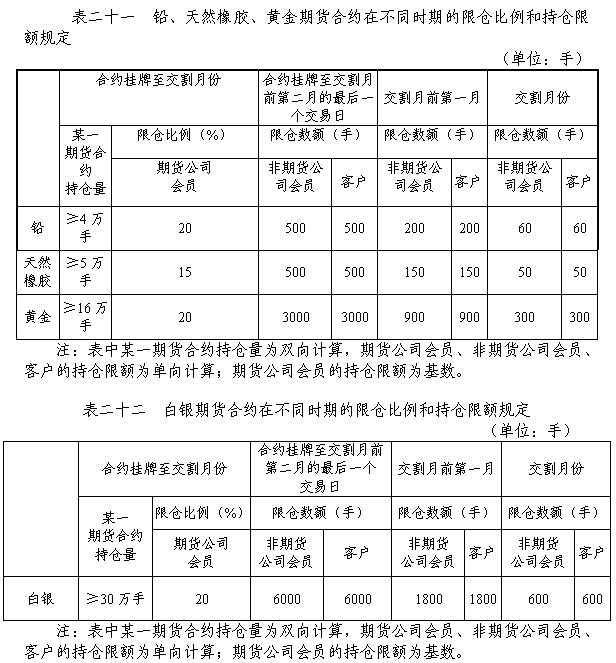 表二十一　铅、天然橡胶、黄金期货合约在不同时期的限仓比例和持仓限额规定

（单位：手）

| | 合约挂牌至交割月份 | | 合约挂牌至交割月前第二月的最后一个交易日 | | 交割月前第一月 | | 交割月份 | |
|---|---|---|---|---|---|---|---|---|
| | 某一期货合约持仓量 | 限仓比例（%） | 限仓数额（手） | | 限仓数额（手） | | 限仓数额（手） | |
| | | 期货公司会员 | 非期货公司会员 | 客户 | 非期货公司会员 | 客户 | 非期货公司会员 | 客户 |
| 铅 | ≥4万手 | 20 | 500 | 500 | 200 | 200 | 60 | 60 |
| 天然橡胶 | ≥5万手 | 15 | 500 | 500 | 150 | 150 | 50 | 50 |
| 黄金 | ≥16万手 | 20 | 3000 | 3000 | 900 | 900 | 300 | 300 |

注：表中某一期货合约持仓量为双向计算，期货公司会员、非期货公司会员、客户的持仓限额为单向计算；期货公司会员的持仓限额为基数。

表二十二　白银期货合约在不同时期的限仓比例和持仓限额规定

（单位：手）

| | 合约挂牌至交割月份 | | 合约挂牌至交割月前第二月的最后一个交易日 | | 交割月前第一月 | | 交割月份 | |
|---|---|---|---|---|---|---|---|---|
| | 某一期货合约持仓量 | 限仓比例（%） | 限仓数额（手） | | 限仓数额（手） | | 限仓数额（手） | |
| | | 期货公司会员 | 非期货公司会员 | 客户 | 非期货公司会员 | 客户 | 非期货公司会员 | 客户 |
| 白银 | ≥30万手 | 20 | 6000 | 6000 | 1800 | 1800 | 600 | 600 |

注：表中某一期货合约持仓量为双向计算，期货公司会员、非期货公司会员、客户的持仓限额为单向计算；期货公司会员的持仓限额为基数。